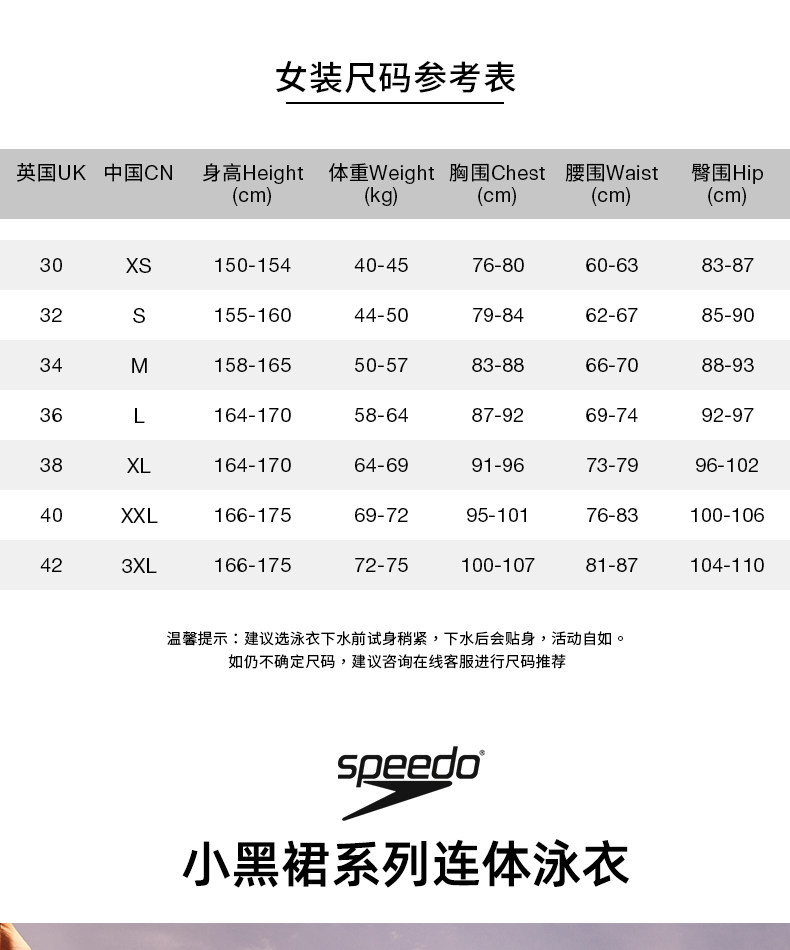 女装尺码参考表

| 英国UK | 中国CN | 身高Height (cm) | 体重Weight (kg) | 胸围Chest (cm) | 腰围Waist (cm) | 臀围Hip (cm) |
|---|---|---|---|---|---|---|
| 30 | XS | 150-154 | 40-45 | 76-80 | 60-63 | 83-87 |
| 32 | S | 155-160 | 44-50 | 79-84 | 62-67 | 85-90 |
| 34 | M | 158-165 | 50-57 | 83-88 | 66-70 | 88-93 |
| 36 | L | 164-170 | 58-64 | 87-92 | 69-74 | 92-97 |
| 38 | XL | 164-170 | 64-69 | 91-96 | 73-79 | 96-102 |
| 40 | XXL | 166-175 | 69-72 | 95-101 | 76-83 | 100-106 |
| 42 | 3XL | 166-175 | 72-75 | 100-107 | 81-87 | 104-110 |

温馨提示：建议选泳衣下水前试身稍紧，下水后会贴身，活动自如。
如仍不确定尺码，建议咨询在线客服进行尺码推荐

speedo®

小黑裙系列连体泳衣